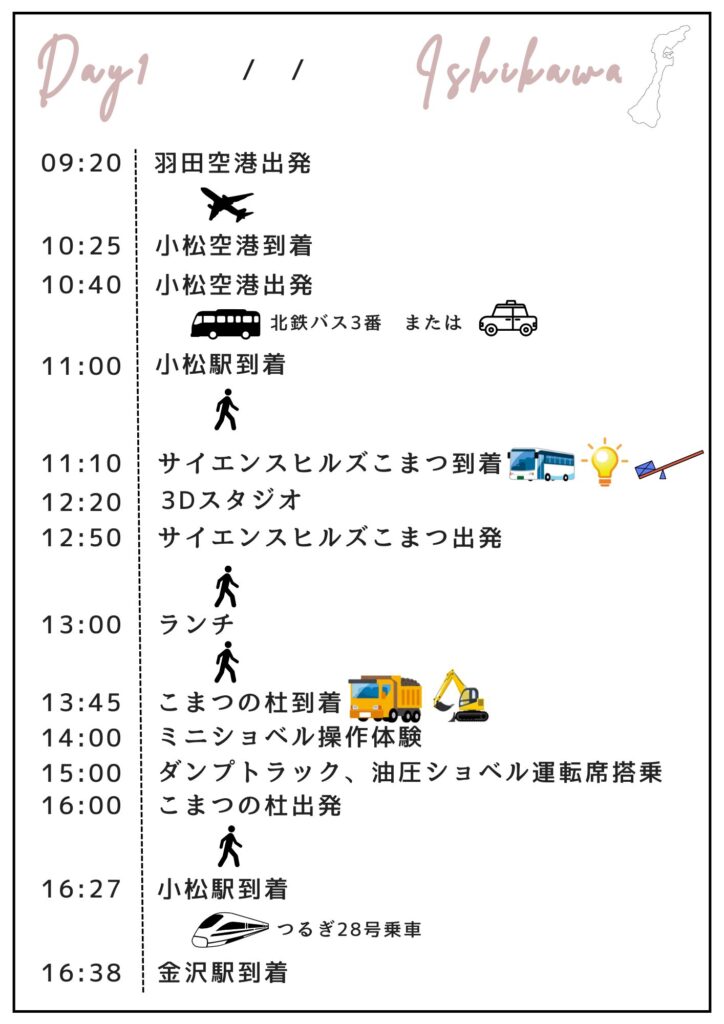 Day1 / / Ishikawa

09:20 羽田空港出発

10:25 小松空港到着

10:40 小松空港出発

北鉄バス3番　または

11:00 小松駅到着

11:10 サイエンスヒルズこまつ到着

12:20 3Dスタジオ

12:50 サイエンスヒルズこまつ出発

13:00 ランチ

13:45 こまつの杜到着

14:00 ミニショベル操作体験

15:00 ダンプトラック、油圧ショベル運転席搭乗

16:00 こまつの杜出発

16:27 小松駅到着

つるぎ28号乗車

16:38 金沢駅到着